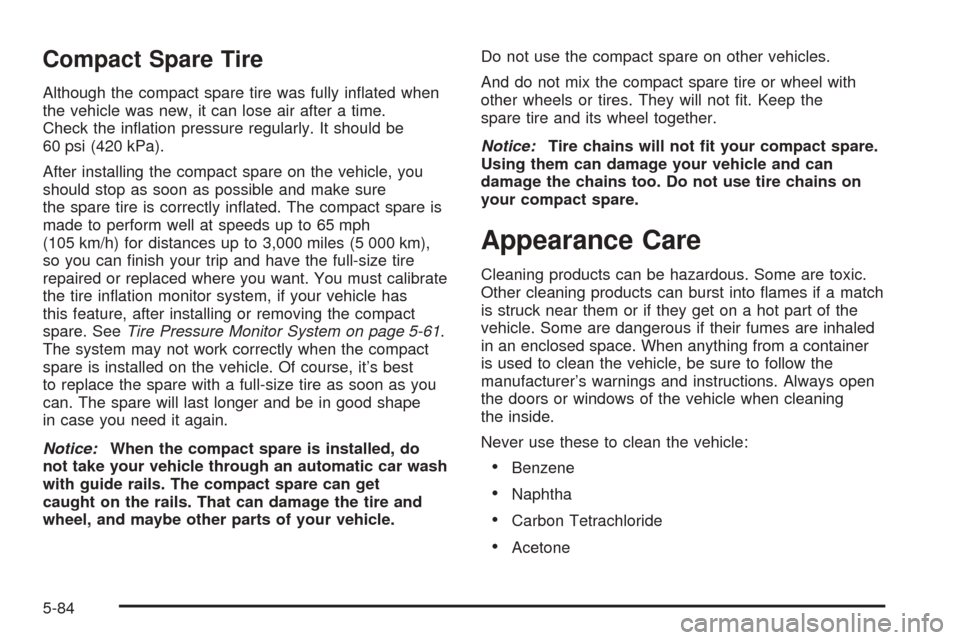 Compact Spare Tire

Although the compact spare tire was fully inflated when the vehicle was new, it can lose air after a time. Check the inflation pressure regularly. It should be 60 psi (420 kPa).

After installing the compact spare on the vehicle, you should stop as soon as possible and make sure the spare tire is correctly inflated. The compact spare is made to perform well at speeds up to 65 mph (105 km/h) for distances up to 3,000 miles (5 000 km), so you can finish your trip and have the full-size tire repaired or replaced where you want. You must calibrate the tire inflation monitor system, if your vehicle has this feature, after installing or removing the compact spare. See Tire Pressure Monitor System on page 5-61. The system may not work correctly when the compact spare is installed on the vehicle. Of course, it's best to replace the spare with a full-size tire as soon as you can. The spare will last longer and be in good shape in case you need it again.

Notice: When the compact spare is installed, do not take your vehicle through an automatic car wash with guide rails. The compact spare can get caught on the rails. That can damage the tire and wheel, and maybe other parts of your vehicle.

Do not use the compact spare on other vehicles.

And do not mix the compact spare tire or wheel with other wheels or tires. They will not fit. Keep the spare tire and its wheel together.

Notice: Tire chains will not fit your compact spare. Using them can damage your vehicle and can damage the chains too. Do not use tire chains on your compact spare.

Appearance Care

Cleaning products can be hazardous. Some are toxic. Other cleaning products can burst into flames if a match is struck near them or if they get on a hot part of the vehicle. Some are dangerous if their fumes are inhaled in an enclosed space. When anything from a container is used to clean the vehicle, be sure to follow the manufacturer's warnings and instructions. Always open the doors or windows of the vehicle when cleaning the inside.

Never use these to clean the vehicle:

• Benzene

• Naphtha

• Carbon Tetrachloride

• Acetone

5-84

carmanualsonline.info